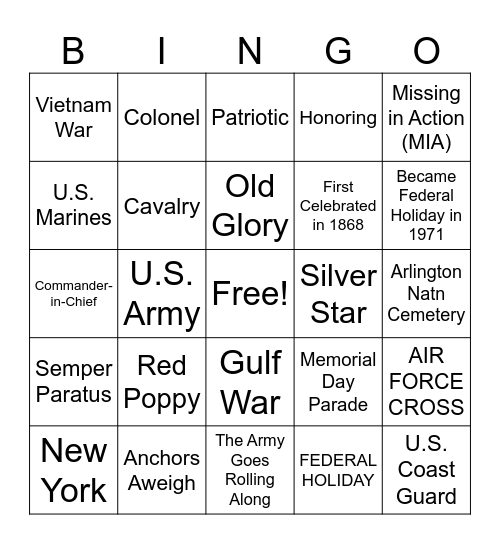 | B | I | N | G | O |
|---|---|---|---|---|
| Vietnam War | Colonel | Patriotic | Honoring | Missing in Action (MIA) |
| U.S. Marines | Cavalry | Old Glory | First Celebrated in 1868 | Became Federal Holiday in 1971 |
| Commander-in-Chief | U.S. Army | Free! | Silver Star | Arlington Natn Cemetery |
| Semper Paratus | Red Poppy | Gulf War | Memorial Day Parade | AIR FORCE CROSS |
| New York | Anchors Aweigh | The Army Goes Rolling Along | FEDERAL HOLIDAY | U.S. Coast Guard |